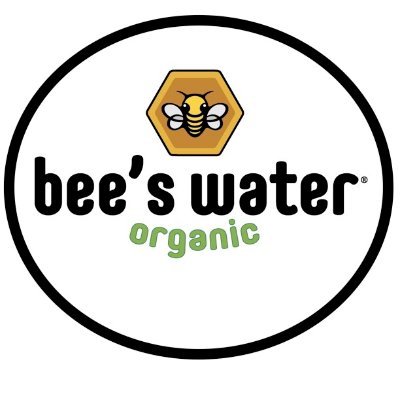 bee's water®
organic